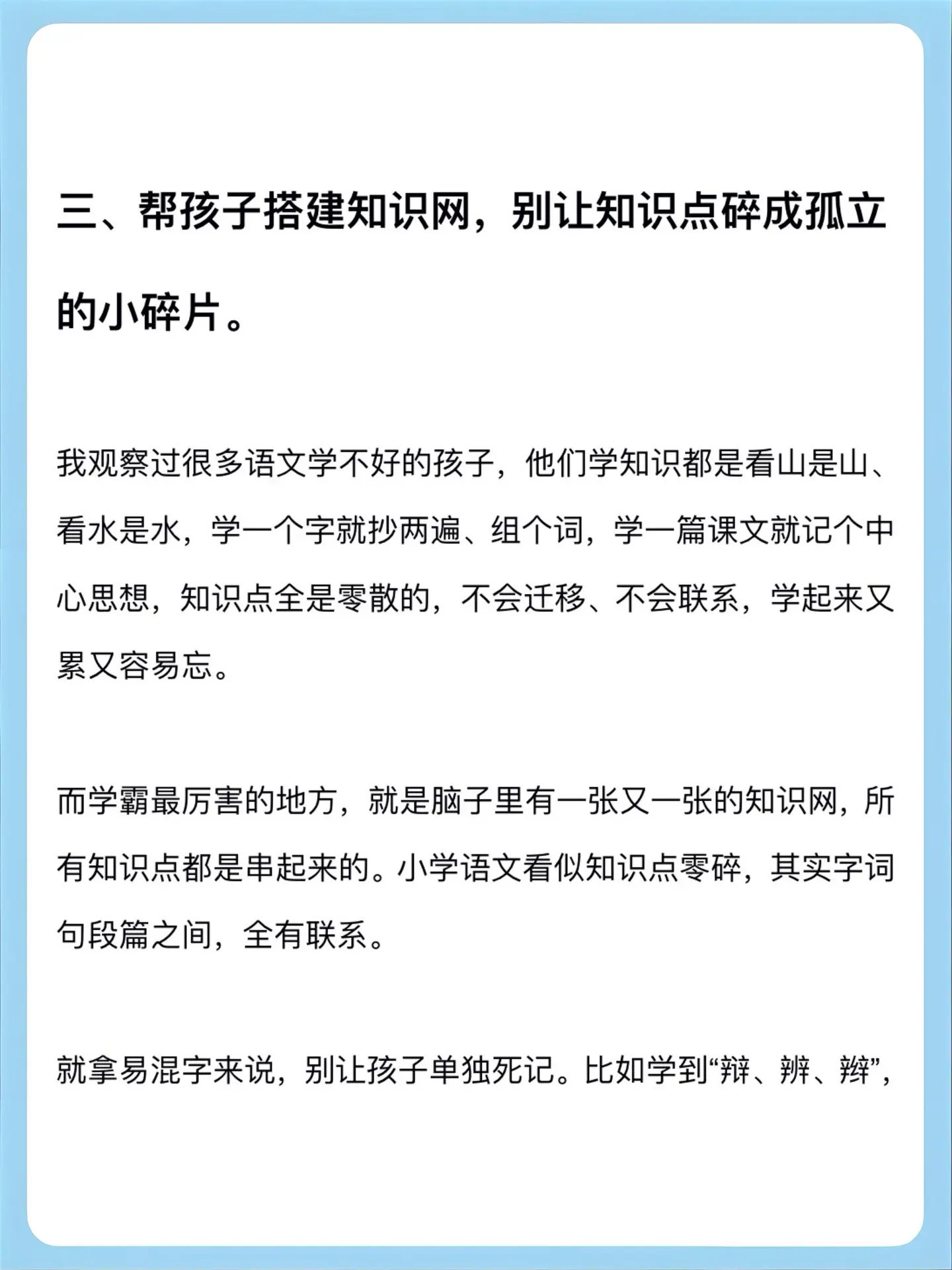 三、帮孩子搭建知识网，别让知识点碎成孤立的小碎片。

我观察过很多语文学不好的孩子，他们学知识都是看山是山、看水是水，学一个字就抄两遍、组个词，学一篇课文就记个中心思想，知识点全是零散的，不会迁移、不会联系，学起来又累又容易忘。

而学霸最厉害的地方，就是脑子里有一张又一张的知识网，所有知识点都是串起来的。小学语文看似知识点零碎，其实字词句段篇之间，全有联系。

就拿易混字来说，别让孩子单独死记。比如学到“辩、辨、辫”，